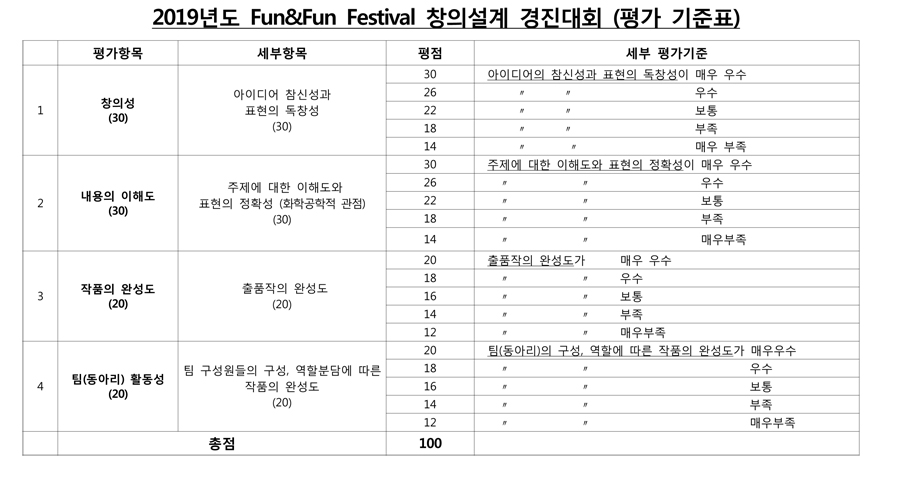 2019년도 Fun&Fun Festival 창의설계 경진대회 (평가 기준표)

|  | 평가항목 | 세부항목 | 평점 | 세부 평가기준 |
|---|---|---|---|---|
| 1 | 창의성 (30) | 아이디어 참신성과 표현의 독창성 (30) | 30 | 아이디어의 참신성과 표현의 독창성이 매우 우수 |
|  |  |  | 26 | 〃 〃 우수 |
|  |  |  | 22 | 〃 〃 보통 |
|  |  |  | 18 | 〃 〃 부족 |
|  |  |  | 14 | 〃 〃 매우 부족 |
| 2 | 내용의 이해도 (30) | 주제에 대한 이해도와 표현의 정확성 (화학공학적 관점) (30) | 30 | 주제에 대한 이해도와 표현의 정확성이 매우 우수 |
|  |  |  | 26 | 〃 〃 우수 |
|  |  |  | 22 | 〃 〃 보통 |
|  |  |  | 18 | 〃 〃 부족 |
|  |  |  | 14 | 〃 〃 매우부족 |
| 3 | 작품의 완성도 (20) | 출품작의 완성도 (20) | 20 | 출품작의 완성도가 매우 우수 |
|  |  |  | 18 | 〃 〃 우수 |
|  |  |  | 16 | 〃 〃 보통 |
|  |  |  | 14 | 〃 〃 부족 |
|  |  |  | 12 | 〃 〃 매우부족 |
| 4 | 팀(동아리) 활동성 (20) | 팀 구성원들의 구성, 역할분담에 따른 작품의 완성도 (20) | 20 | 팀(동아리)의 구성, 역할에 따른 작품의 완성도가 매우우수 |
|  |  |  | 18 | 〃 〃 우수 |
|  |  |  | 16 | 〃 〃 보통 |
|  |  |  | 14 | 〃 〃 부족 |
|  |  |  | 12 | 〃 〃 매우부족 |
|  | 총점 |  | 100 |  |